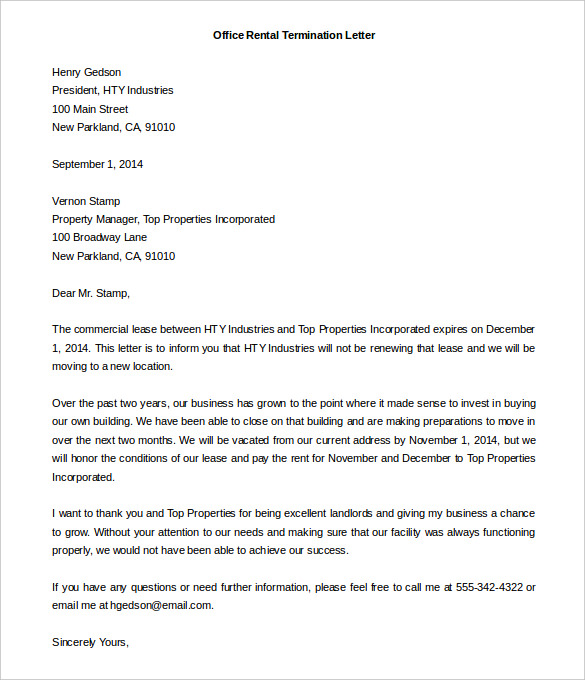 Office Rental Termination Letter

Henry Gedson
President, HTY Industries
100 Main Street
New Parkland, CA, 91010

September 1, 2014

Vernon Stamp
Property Manager, Top Properties Incorporated
100 Broadway Lane
New Parkland, CA, 91010

Dear Mr. Stamp,

The commercial lease between HTY Industries and Top Properties Incorporated expires on December 1, 2014. This letter is to inform you that HTY Industries will not be renewing that lease and we will be moving to a new location.

Over the past two years, our business has grown to the point where it made sense to invest in buying our own building. We have been able to close on that building and are making preparations to move in over the next two months. We will be vacated from our current address by November 1, 2014, but we will honor the conditions of our lease and pay the rent for November and December to Top Properties Incorporated.

I want to thank you and Top Properties for being excellent landlords and giving my business a chance to grow. Without your attention to our needs and making sure that our facility was always functioning properly, we would not have been able to achieve our success.

If you have any questions or need further information, please feel free to call me at 555-342-4322 or email me at hgedson@email.com.

Sincerely Yours,